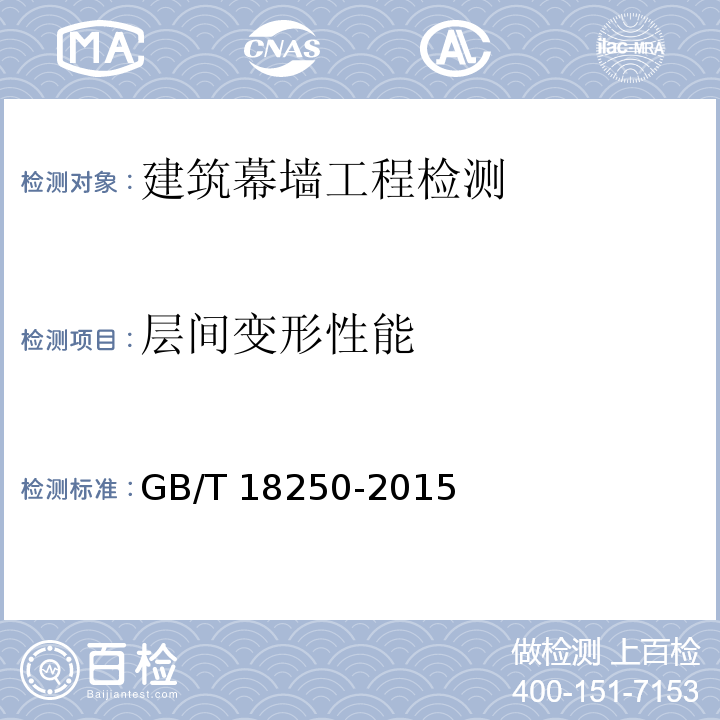 MA CNAS AL ilac-MRA

检测对象：建筑幕墙工程检测

检测项目：层间变形性能

检测标准：GB/T 18250-2015

百检 Baijiantest.com

做检测 上百检
400-151-7153